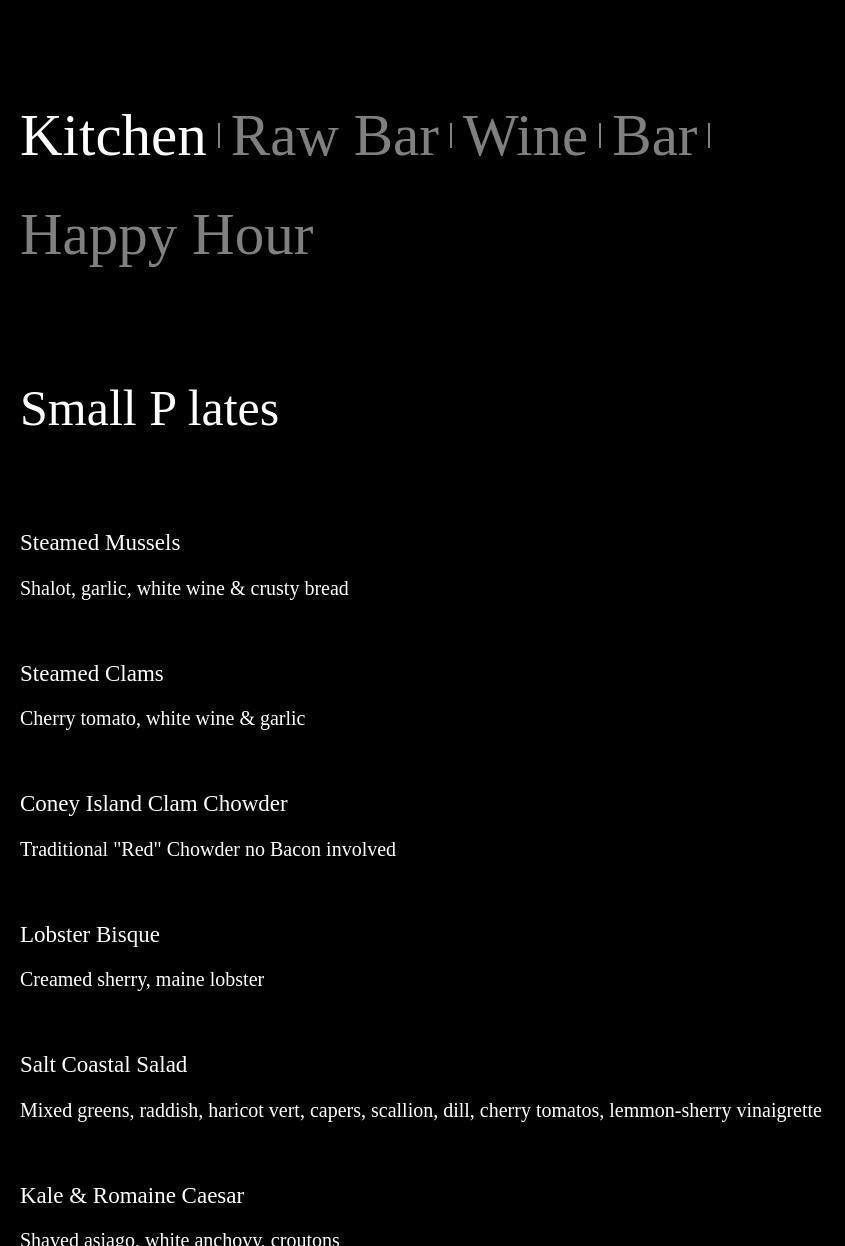 Kitchen | Raw Bar | Wine | Bar |

Happy Hour

Small P lates

Steamed Mussels

Shalot, garlic, white wine & crusty bread

Steamed Clams

Cherry tomato, white wine & garlic

Coney Island Clam Chowder

Traditional "Red" Chowder no Bacon involved

Lobster Bisque

Creamed sherry, maine lobster

Salt Coastal Salad

Mixed greens, raddish, haricot vert, capers, scallion, dill, cherry tomatos, lemmon-sherry vinaigrette

Kale & Romaine Caesar

Shaved asiago, white anchovy, croutons